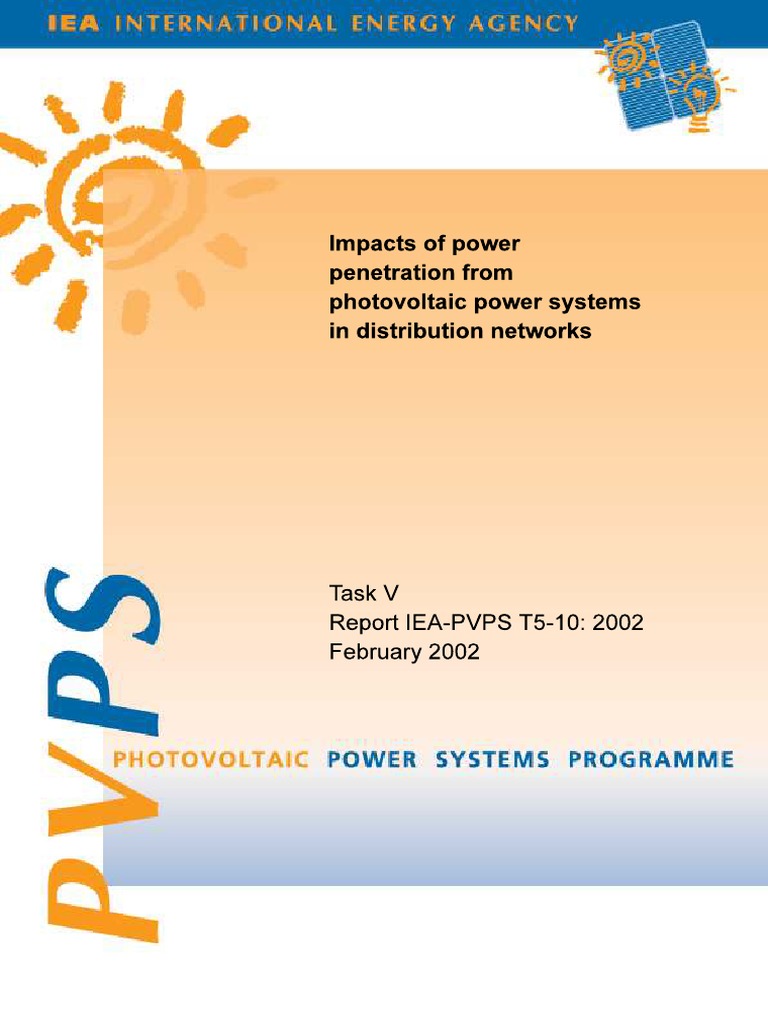 IEA INTERNATIONAL ENERGY AGENCY

Impacts of power penetration from photovoltaic power systems in distribution networks

Task V
Report IEA-PVPS T5-10: 2002
February 2002

PVPS

PHOTOVOLTAIC POWER SYSTEMS PROGRAMME